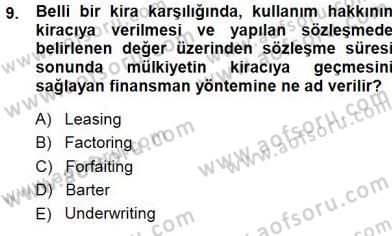 9. Belli bir kira karşılığında, kullanım hakkının kiracıya verilmesi ve yapılan sözleşmede belirlenen değer üzerinden sözleşme süresi sonunda mülkiyetin kiracıya geçmesini sağlayan finansman yöntemine ne ad verilir?

A) Leasing
B) Factoring
C) Forfaiting
D) Barter
E) Underwriting

www.aofsoru.com